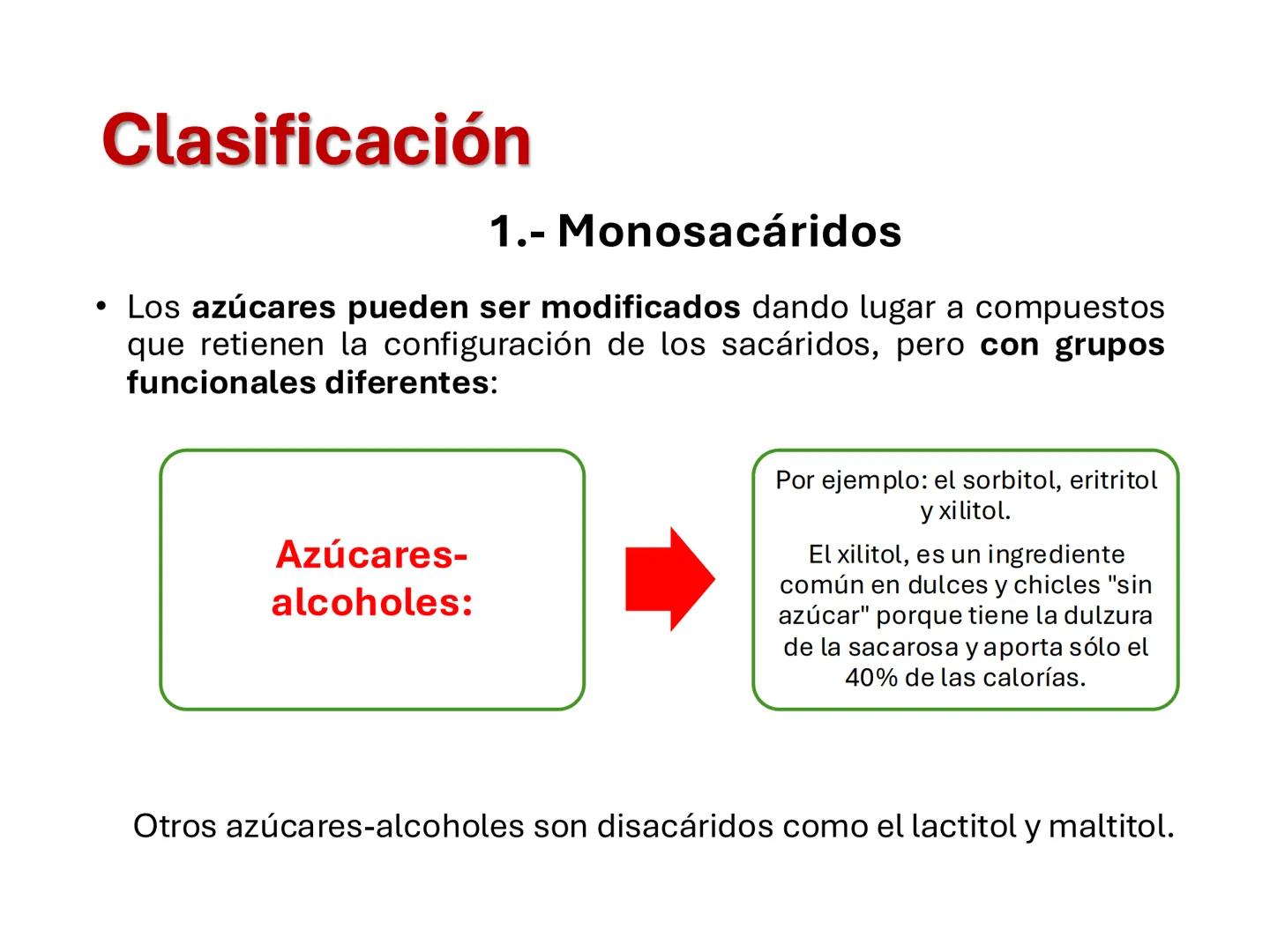 Clasificación

1.- Monosacáridos

• Los azúcares pueden ser modificados dando lugar a compuestos que retienen la configuración de los sacáridos, pero con grupos funcionales diferentes:

Azúcares-alcoholes:

Por ejemplo: el sorbitol, eritritol y xilitol.

El xilitol, es un ingrediente común en dulces y chicles "sin azúcar" porque tiene la dulzura de la sacarosa y aporta sólo el 40% de las calorías.

Otros azúcares-alcoholes son disacáridos como el lactitol y maltitol.